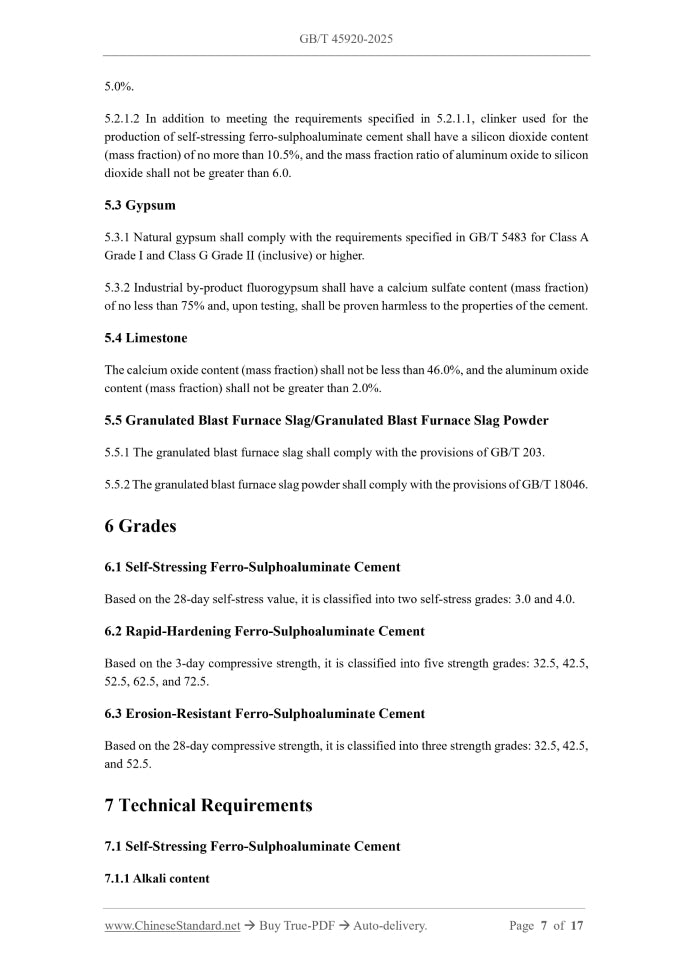 GB/T 45920-2025

5.0%.

5.2.1.2 In addition to meeting the requirements specified in 5.2.1.1, clinker used for the production of self-stressing ferro-sulphoaluminate cement shall have a silicon dioxide content (mass fraction) of no more than 10.5%, and the mass fraction ratio of aluminum oxide to silicon dioxide shall not be greater than 6.0.

5.3 Gypsum

5.3.1 Natural gypsum shall comply with the requirements specified in GB/T 5483 for Class A Grade I and Class G Grade II (inclusive) or higher.

5.3.2 Industrial by-product fluorogypsum shall have a calcium sulfate content (mass fraction) of no less than 75% and, upon testing, shall be proven harmless to the properties of the cement.

5.4 Limestone

The calcium oxide content (mass fraction) shall not be less than 46.0%, and the aluminum oxide content (mass fraction) shall not be greater than 2.0%.

5.5 Granulated Blast Furnace Slag/Granulated Blast Furnace Slag Powder

5.5.1 The granulated blast furnace slag shall comply with the provisions of GB/T 203.

5.5.2 The granulated blast furnace slag powder shall comply with the provisions of GB/T 18046.

6 Grades

6.1 Self-Stressing Ferro-Sulphoaluminate Cement

Based on the 28-day self-stress value, it is classified into two self-stress grades: 3.0 and 4.0.

6.2 Rapid-Hardening Ferro-Sulphoaluminate Cement

Based on the 3-day compressive strength, it is classified into five strength grades: 32.5, 42.5, 52.5, 62.5, and 72.5.

6.3 Erosion-Resistant Ferro-Sulphoaluminate Cement

Based on the 28-day compressive strength, it is classified into three strength grades: 32.5, 42.5, and 52.5.

7 Technical Requirements

7.1 Self-Stressing Ferro-Sulphoaluminate Cement

7.1.1 Alkali content

www.ChineseStandard.net → Buy True-PDF → Auto-delivery. Page 7 of 17